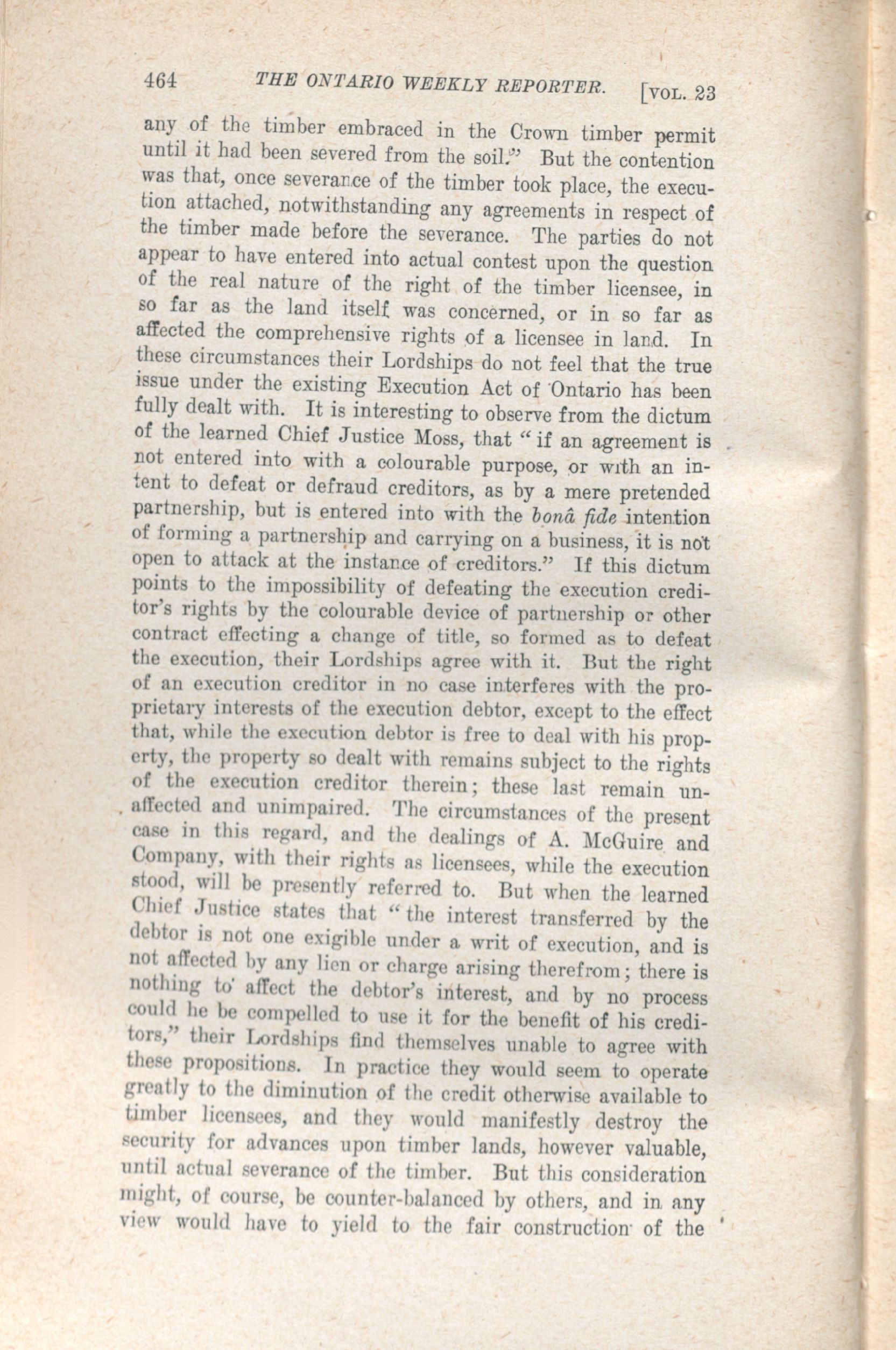 464 THE ONTARIO WEEKLY REPORTER. [VOL. 23

any of the timber embraced in the Crown timber permit until it had been severed from the soil." But the contention was that, once severance of the timber took place, the execution attached, notwithstanding any agreements in respect of the timber made before the severance. The parties do not appear to have entered into actual contest upon the question of the real nature of the right of the timber licensee, in so far as the land itself was concerned, or in so far as affected the comprehensive rights of a licensee in land. In these circumstances their Lordships do not feel that the true issue under the existing Execution Act of Ontario has been fully dealt with. It is interesting to observe from the dictum of the learned Chief Justice Moss, that "if an agreement is not entered into with a colourable purpose, or with an intent to defeat or defraud creditors, as by a mere pretended partnership, but is entered into with the bonâ fide intention of forming a partnership and carrying on a business, it is not open to attack at the instance of creditors." If this dictum points to the impossibility of defeating the execution creditor's rights by the colourable device of partnership or other contract effecting a change of title, so formed as to defeat the execution, their Lordships agree with it. But the right of an execution creditor in no case interferes with the proprietary interests of the execution debtor, except to the effect that, while the execution debtor is free to deal with his property, the property so dealt with remains subject to the rights of the execution creditor therein; these last remain unaffected and unimpaired. The circumstances of the present case in this regard, and the dealings of A. McGuire and Company, with their rights as licensees, while the execution stood, will be presently referred to. But when the learned Chief Justice states that "the interest transferred by the debtor is not one exigible under a writ of execution, and is not affected by any lien or charge arising therefrom; there is nothing to affect the debtor's interest, and by no process could he be compelled to use it for the benefit of his creditors," their Lordships find themselves unable to agree with these propositions. In practice they would seem to operate greatly to the diminution of the credit otherwise available to timber licensees, and they would manifestly destroy the security for advances upon timber lands, however valuable, until actual severance of the timber. But this consideration might, of course, be counter-balanced by others, and in any view would have to yield to the fair construction of the